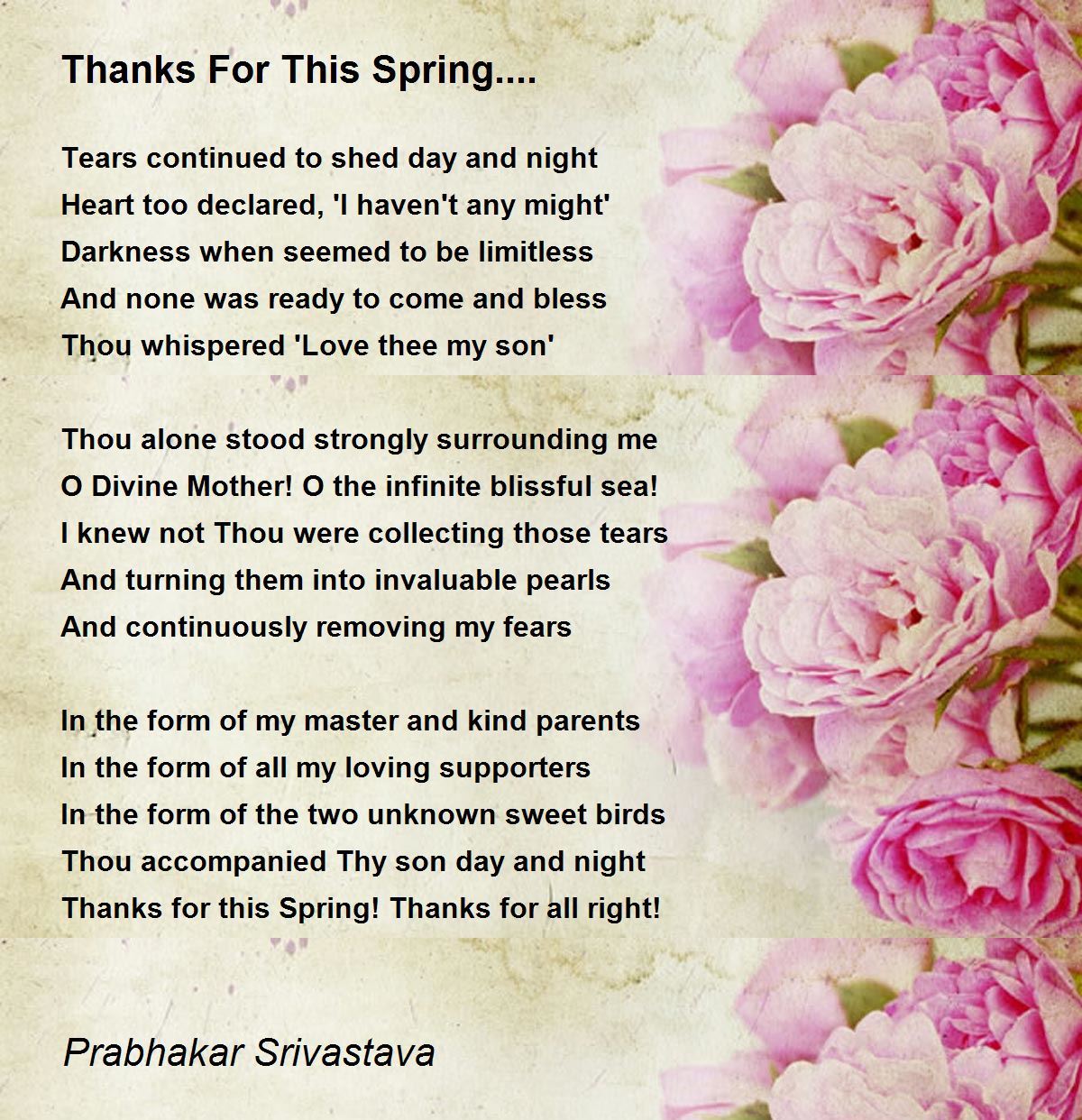 Thanks For This Spring....

Tears continued to shed day and night
Heart too declared, 'I haven't any might'
Darkness when seemed to be limitless
And none was ready to come and bless
Thou whispered 'Love thee my son'

Thou alone stood strongly surrounding me
O Divine Mother! O the infinite blissful sea!
I knew not Thou were collecting those tears
And turning them into invaluable pearls
And continuously removing my fears

In the form of my master and kind parents
In the form of all my loving supporters
In the form of the two unknown sweet birds
Thou accompanied Thy son day and night
Thanks for this Spring! Thanks for all right!

Prabhakar Srivastava